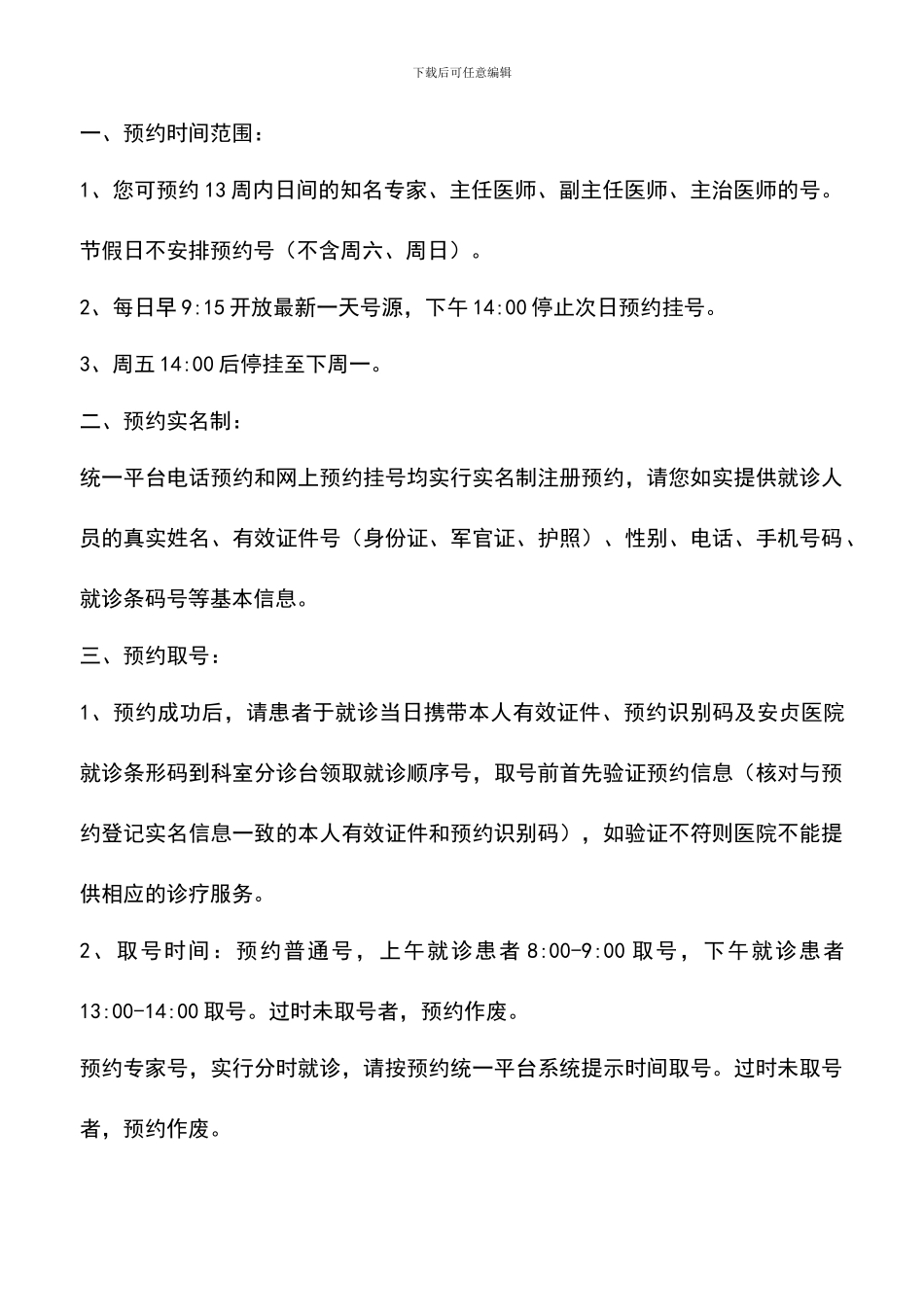 下载后可任意编辑

一、预约时间范围：

1、您可预约13周内日间的知名专家、主任医师、副主任医师、主治医师的号。节假日不安排预约号（不含周六、周日）。

2、每日早9:15开放最新一天号源，下午14:00停止次日预约挂号。

3、周五14:00后停挂至下周一。

二、预约实名制：

统一平台电话预约和网上预约挂号均实行实名制注册预约，请您如实提供就诊人员的真实姓名、有效证件号（身份证、军官证、护照）、性别、电话、手机号码、就诊条码号等基本信息。

三、预约取号：

1、预约成功后，请患者于就诊当日携带本人有效证件、预约识别码及安贞医院就诊条形码到科室分诊台领取就诊顺序号，取号前首先验证预约信息（核对与预约登记实名信息一致的本人有效证件和预约识别码），如验证不符则医院不能提供相应的诊疗服务。

2、取号时间：预约普通号，上午就诊患者8:00-9:00取号，下午就诊患者13:00-14:00取号。过时未取号者，预约作废。

预约专家号，实行分时就诊，请按预约统一平台系统提示时间取号。过时未取号者，预约作废。